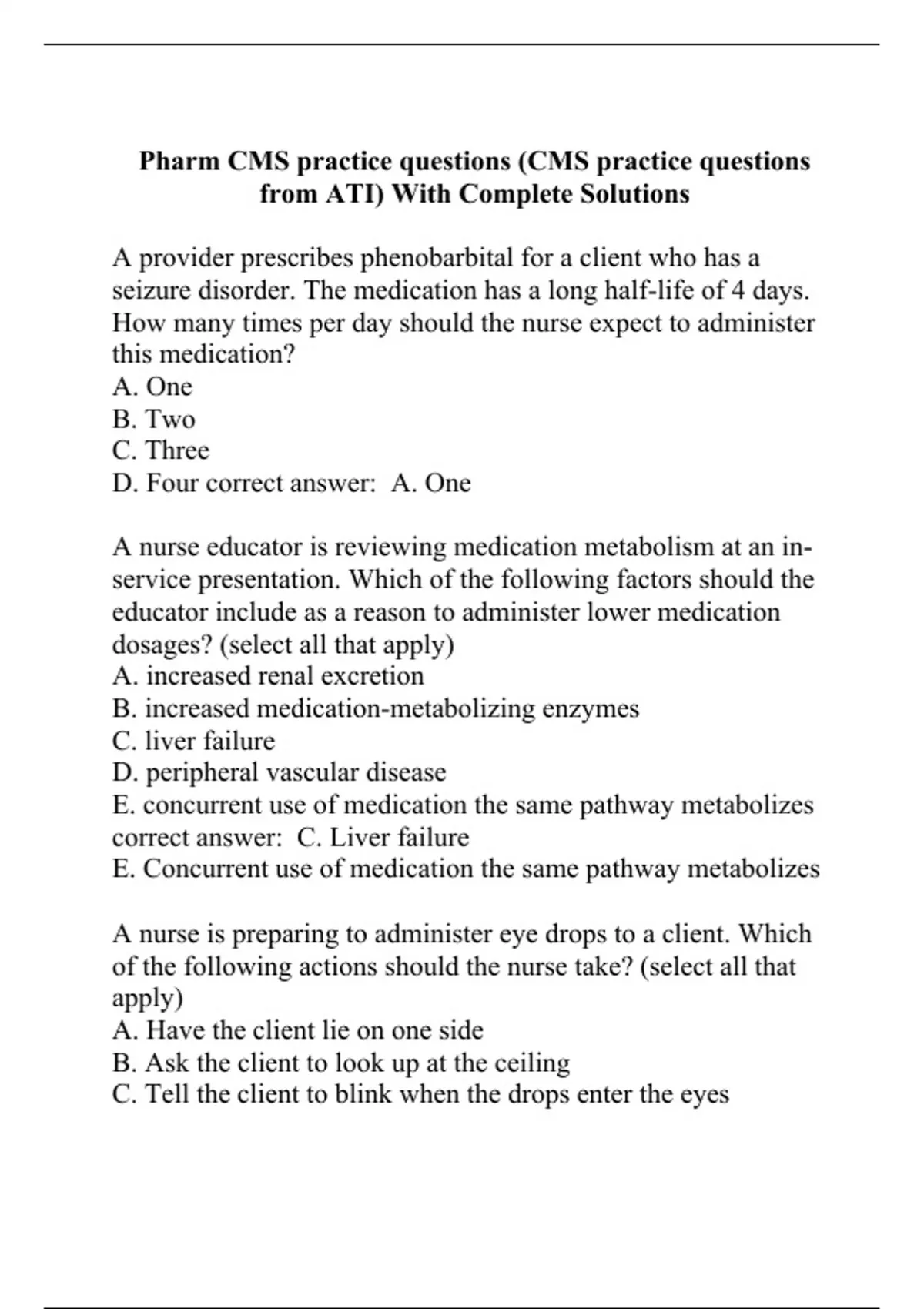 Pharm CMS practice questions (CMS practice questions from ATI) With Complete Solutions

A provider prescribes phenobarbital for a client who has a seizure disorder. The medication has a long half-life of 4 days. How many times per day should the nurse expect to administer this medication?
A. One
B. Two
C. Three
D. Four correct answer: A. One

A nurse educator is reviewing medication metabolism at an in-service presentation. Which of the following factors should the educator include as a reason to administer lower medication dosages? (select all that apply)
A. increased renal excretion
B. increased medication-metabolizing enzymes
C. liver failure
D. peripheral vascular disease
E. concurrent use of medication the same pathway metabolizes correct answer: C. Liver failure
E. Concurrent use of medication the same pathway metabolizes

A nurse is preparing to administer eye drops to a client. Which of the following actions should the nurse take? (select all that apply)
A. Have the client lie on one side
B. Ask the client to look up at the ceiling
C. Tell the client to blink when the drops enter the eyes